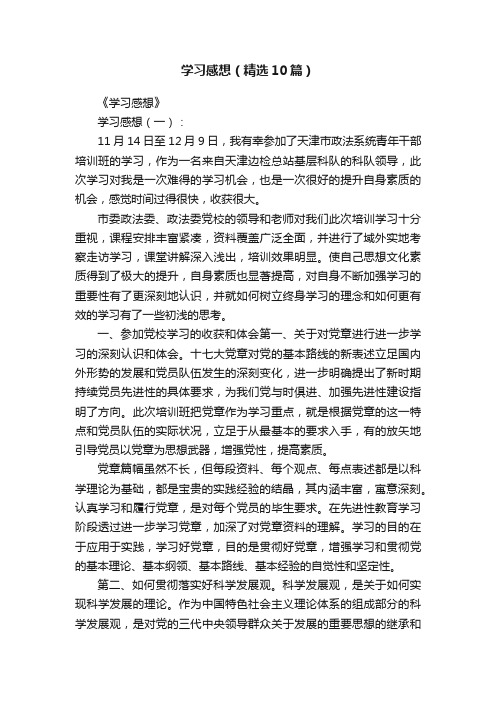 学习感想（精选10篇）

《学习感想》

学习感想（一）：

11月14日至12月9日，我有幸参加了天津市政法系统青年干部培训班的学习，作为一名来自天津边检总站基层科队的科队领导，此次学习对我是一次难得的学习机会，也是一次很好的提升自身素质的机会，感觉时间过得很快，收获很大。

市委政法委、政法委党校的领导和老师对我们此次培训学习十分重视，课程安排丰富紧凑，资料覆盖广泛全面，并进行了域外实地考察走访学习，课堂讲解深入浅出，培训效果明显。使自己思想文化素质得到了极大的提升，自身素质也显著提高，对自身不断加强学习的重要性有了更深刻地认识，并就如何树立终身学习的理念和如何更有效的学习有了一些初浅的思考。

一、参加党校学习的收获和体会第一、关于对党章进行进一步学习的深刻认识和体会。十七大党章对党的基本路线的新表述立足国内外形势的发展和党员队伍发生的深刻变化，进一步明确提出了新时期持续党员先进性的具体要求，为我们党与时俱进、加强先进性建设指明了方向。此次培训班把党章作为学习重点，就是根据党章的这一特点和党员队伍的实际状况，立足于从最基本的要求入手，有的放矢地引导党员以党章为思想武器，增强党性，提高素质。

党章篇幅虽然不长，但每段资料、每个观点、每点表述都是以科学理论为基础，都是宝贵的实践经验的结晶，其内涵丰富，寓意深刻。认真学习和履行党章，是对每个党员的毕生要求。在先进性教育学习阶段透过进一步学习党章，加深了对党章资料的理解。学习的目的在于应用于实践，学习好党章，目的是贯彻好党章，增强学习和贯彻党的基本理论、基本纲领、基本路线、基本经验的自觉性和坚定性。

第二、如何贯彻落实好科学发展观。科学发展观，是关于如何实现科学发展的理论。作为中国特色社会主义理论体系的组成部分的科学发展观，是对党的三代中央领导群众关于发展的重要思想的继承和